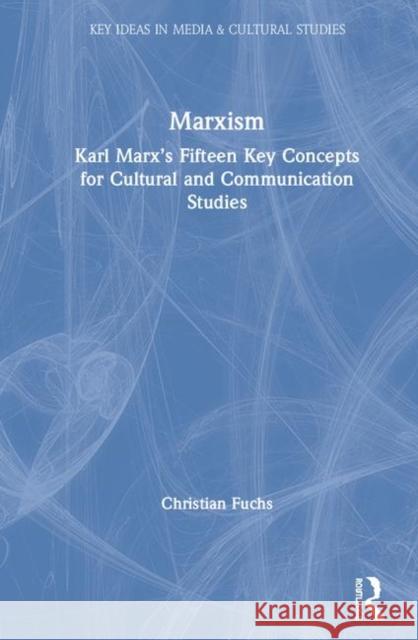 KEY IDEAS IN MEDIA & CULTURAL STUDIES

Marxism

Karl Marx's Fifteen Key Concepts for Cultural and Communication Studies

Christian Fuchs

ROUTLEDGE